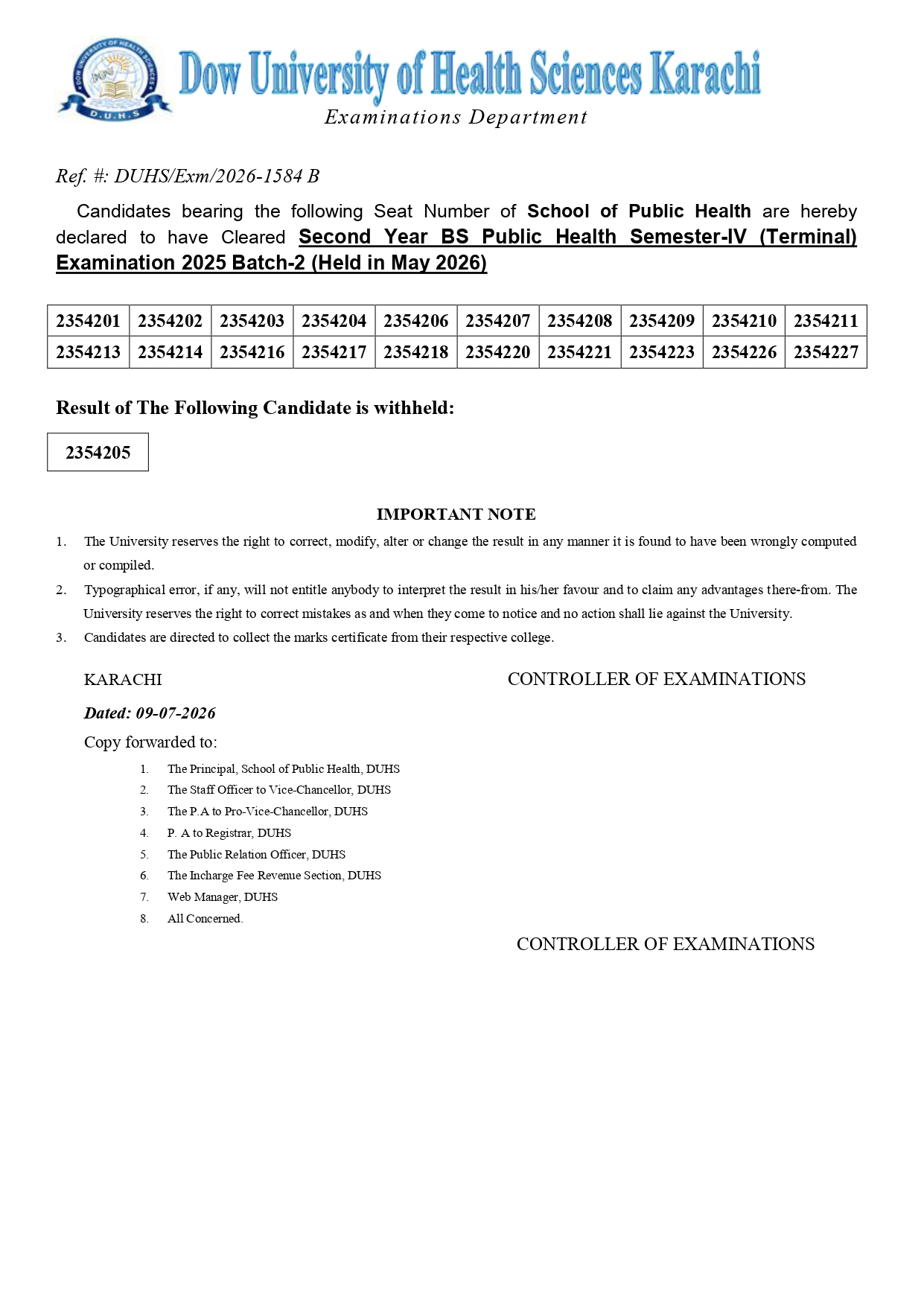 DOW UNIVERSITY OF HEALTH SCIENCES
D.U.H.S

Dow University of Health Sciences Karachi
Examinations Department

Ref. #: DUHS/Exm/2026-1584 B

Candidates bearing the following Seat Number of School of Public Health are hereby declared to have Cleared Second Year BS Public Health Semester-IV (Terminal) Examination 2025 Batch-2 (Held in May 2026)

| 2354201 | 2354202 | 2354203 | 2354204 | 2354206 | 2354207 | 2354208 | 2354209 | 2354210 | 2354211 |
|---|---|---|---|---|---|---|---|---|---|
| 2354213 | 2354214 | 2354216 | 2354217 | 2354218 | 2354220 | 2354221 | 2354223 | 2354226 | 2354227 |

Result of The Following Candidate is withheld:

| 2354205 |
|---|

IMPORTANT NOTE

1. The University reserves the right to correct, modify, alter or change the result in any manner it is found to have been wrongly computed or compiled.
2. Typographical error, if any, will not entitle anybody to interpret the result in his/her favour and to claim any advantages there-from. The University reserves the right to correct mistakes as and when they come to notice and no action shall lie against the University.
3. Candidates are directed to collect the marks certificate from their respective college.

KARACHI

CONTROLLER OF EXAMINATIONS

Dated: 09-07-2026

Copy forwarded to:

1. The Principal, School of Public Health, DUHS
2. The Staff Officer to Vice-Chancellor, DUHS
3. The P.A to Pro-Vice-Chancellor, DUHS
4. P. A to Registrar, DUHS
5. The Public Relation Officer, DUHS
6. The Incharge Fee Revenue Section, DUHS
7. Web Manager, DUHS
8. All Concerned.

CONTROLLER OF EXAMINATIONS